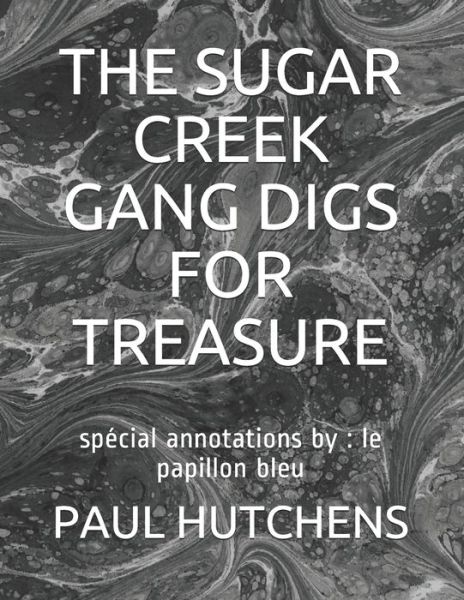 THE SUGAR CREEK GANG DIGS FOR TREASURE

spécial annotations by : le papillon bleu

PAUL HUTCHENS